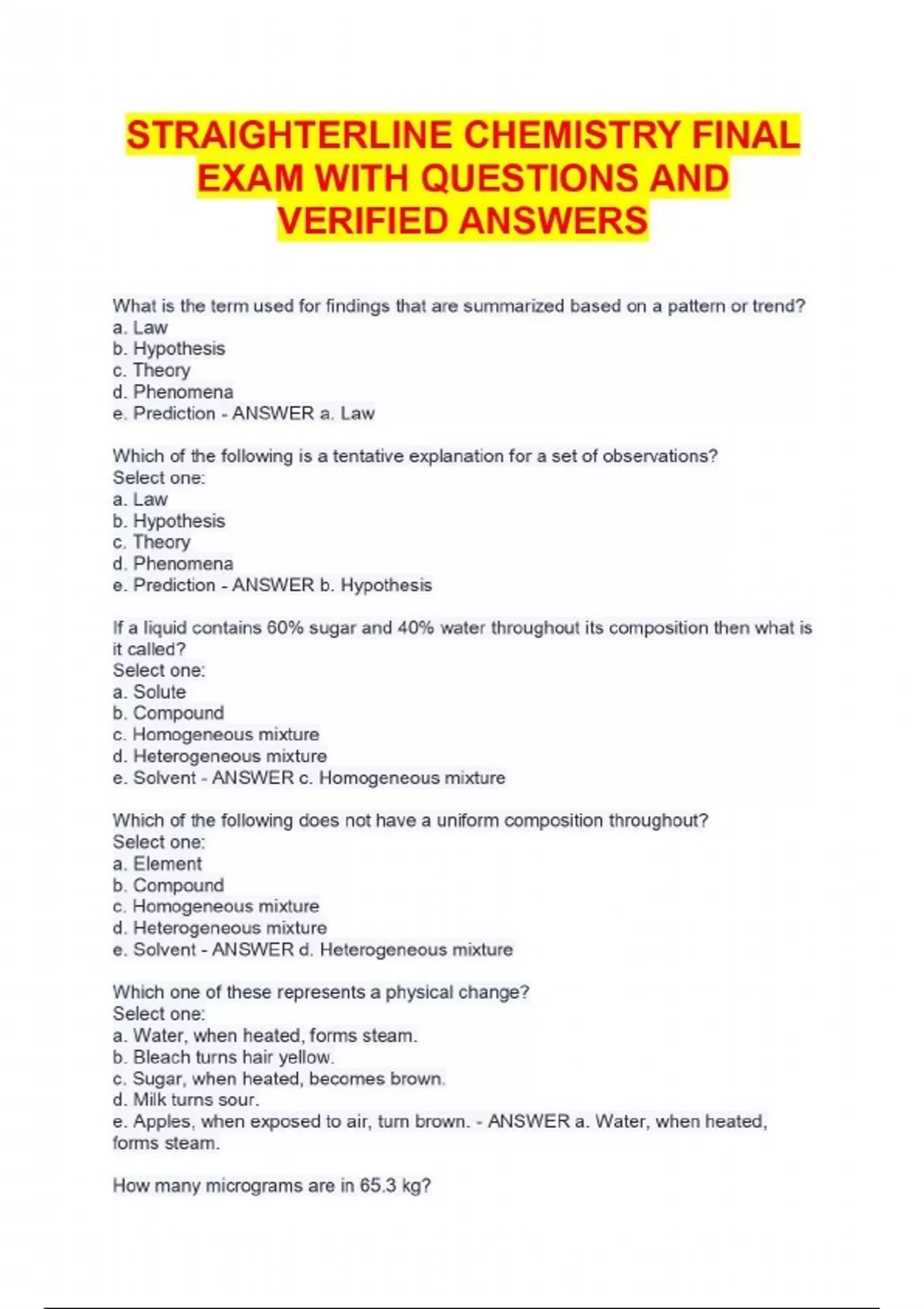 STRAIGHTERLINE CHEMISTRY FINAL EXAM WITH QUESTIONS AND VERIFIED ANSWERS

What is the term used for findings that are summarized based on a pattern or trend?
a. Law
b. Hypothesis
c. Theory
d. Phenomena
e. Prediction - ANSWER a. Law

Which of the following is a tentative explanation for a set of observations?
Select one:
a. Law
b. Hypothesis
c. Theory
d. Phenomena
e. Prediction - ANSWER b. Hypothesis

If a liquid contains 60% sugar and 40% water throughout its composition then what is it called?
Select one:
a. Solute
b. Compound
c. Homogeneous mixture
d. Heterogeneous mixture
e. Solvent - ANSWER c. Homogeneous mixture

Which of the following does not have a uniform composition throughout?
Select one:
a. Element
b. Compound
c. Homogeneous mixture
d. Heterogeneous mixture
e. Solvent - ANSWER d. Heterogeneous mixture

Which one of these represents a physical change?
Select one:
a. Water, when heated, forms steam.
b. Bleach turns hair yellow.
c. Sugar, when heated, becomes brown.
d. Milk turns sour.
e. Apples, when exposed to air, turn brown. - ANSWER a. Water, when heated, forms steam.

How many micrograms are in 65.3 kg?